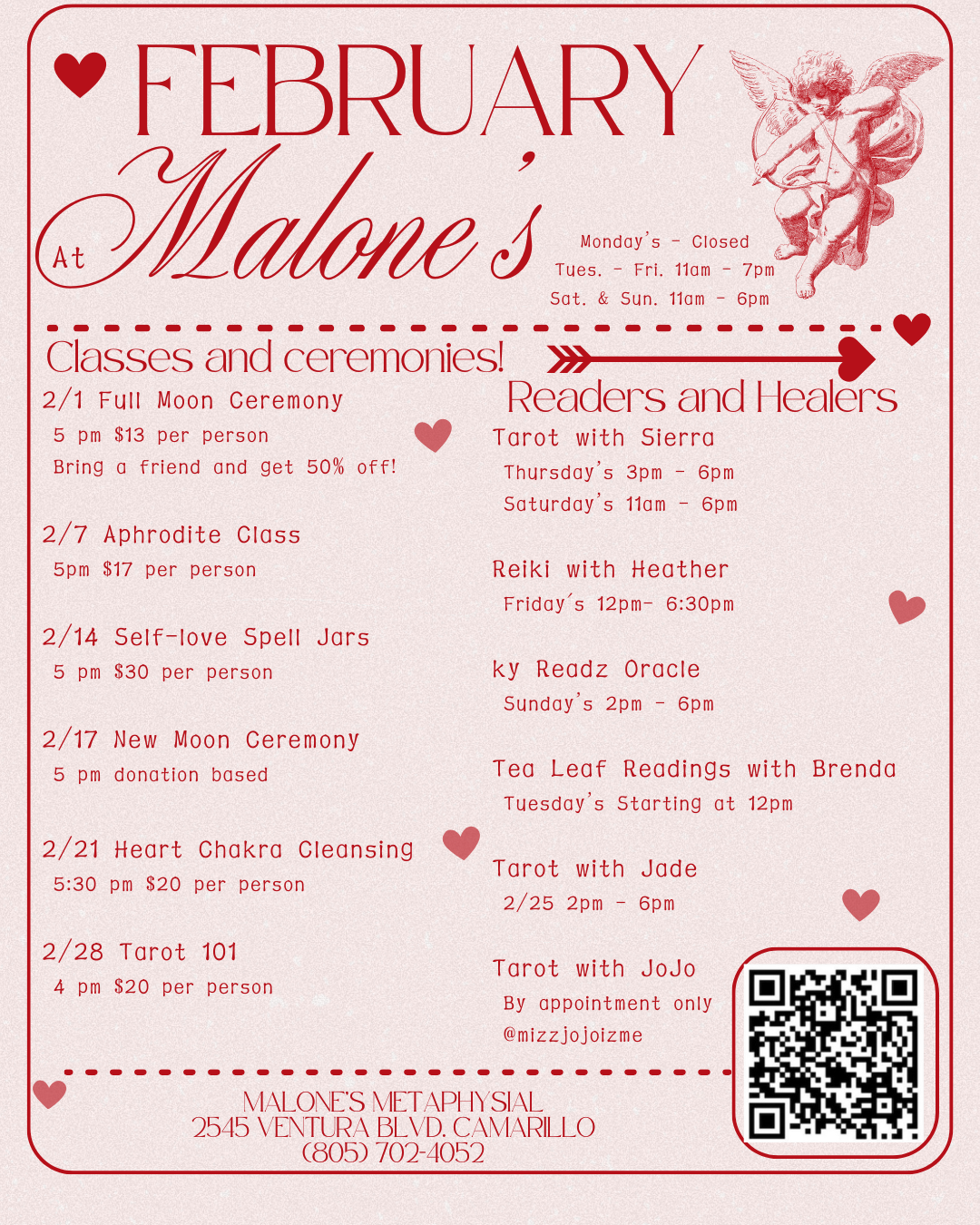 FEBRUARY

At Malone's

Monday's - Closed
Tues. - Fri. 11am - 7pm
Sat. & Sun. 11am - 6pm

Classes and ceremonies!

2/1 Full Moon Ceremony
5 pm $13 per person
Bring a friend and get 50% off!

2/7 Aphrodite Class
5pm $17 per person

2/14 Self-love Spell Jars
5 pm $30 per person

2/17 New Moon Ceremony
5 pm donation based

2/21 Heart Chakra Cleansing
5:30 pm $20 per person

2/28 Tarot 101
4 pm $20 per person

Readers and Healers

Tarot with Sierra
Thursday's 3pm - 6pm
Saturday's 11am - 6pm

Reiki with Heather
Friday's 12pm- 6:30pm

ky Readz Oracle
Sunday's 2pm - 6pm

Tea Leaf Readings with Brenda
Tuesday's Starting at 12pm

Tarot with Jade
2/25 2pm - 6pm

Tarot with JoJo
By appointment only
@mizzjojoizme

MALONE'S METAPHYSIAL
2545 VENTURA BLVD. CAMARILLO
(805) 702-4052